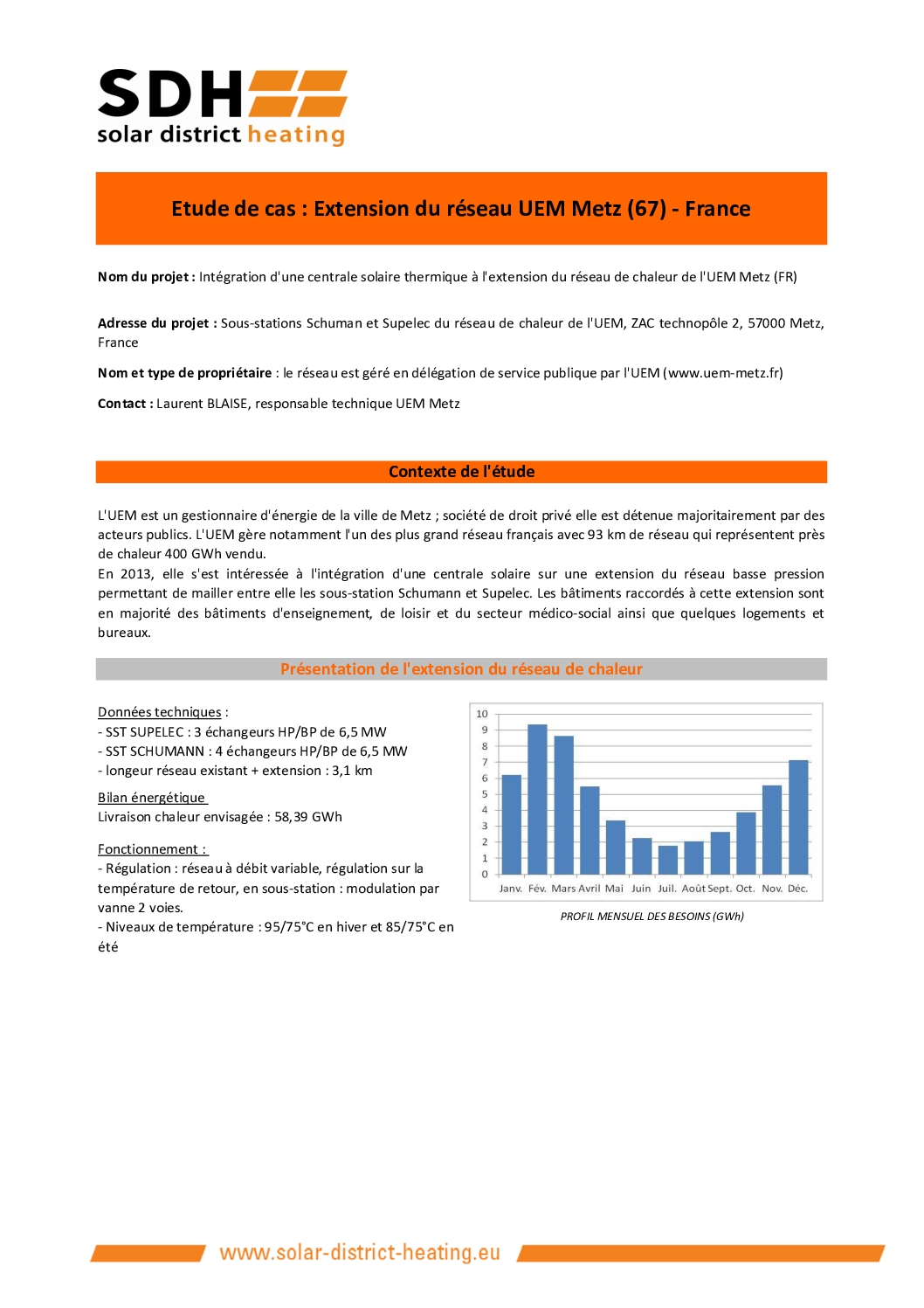 SDH
solar district heating

Etude de cas : Extension du réseau UEM Metz (67) - France

Nom du projet : Intégration d'une centrale solaire thermique à l'extension du réseau de chaleur de l'UEM Metz (FR)

Adresse du projet : Sous-stations Schuman et Supelec du réseau de chaleur de l'UEM, ZAC technopôle 2, 57000 Metz, France

Nom et type de propriétaire : le réseau est géré en délégation de service publique par l'UEM (www.uem-metz.fr)

Contact : Laurent BLAISE, responsable technique UEM Metz

Contexte de l'étude

L'UEM est un gestionnaire d'énergie de la ville de Metz ; société de droit privé elle est détenue majoritairement par des acteurs publics. L'UEM gère notamment l'un des plus grand réseau français avec 93 km de réseau qui représentent près de chaleur 400 GWh vendu.
En 2013, elle s'est intéressée à l'intégration d'une centrale solaire sur une extension du réseau basse pression permettant de mailler entre elle les sous-station Schumann et Supelec. Les bâtiments raccordés à cette extension sont en majorité des bâtiments d'enseignement, de loisir et du secteur médico-social ainsi que quelques logements et bureaux.

Présentation de l'extension du réseau de chaleur

Données techniques :
- SST SUPELEC : 3 échangeurs HP/BP de 6,5 MW
- SST SCHUMANN : 4 échangeurs HP/BP de 6,5 MW
- longeur réseau existant + extension : 3,1 km

Bilan énergétique
Livraison chaleur envisagée : 58,39 GWh

Fonctionnement :
- Régulation : réseau à débit variable, régulation sur la température de retour, en sous-station : modulation par vanne 2 voies.
- Niveaux de température : 95/75°C en hiver et 85/75°C en été

10
9
8
7
6
5
4
3
2
1
0
Janv. Fév. Mars Avril Mai Juin Juil. Août Sept. Oct. Nov. Déc.

PROFIL MENSUEL DES BESOINS (GWh)

www.solar-district-heating.eu